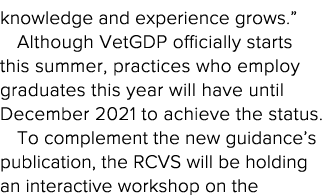 knowledge and experience grows.”

Although VetGDP officially starts this summer, practices who employ graduates this year will have until December 2021 to achieve the status.

To complement the new guidance’s publication, the RCVS will be holding an interactive workshop on the